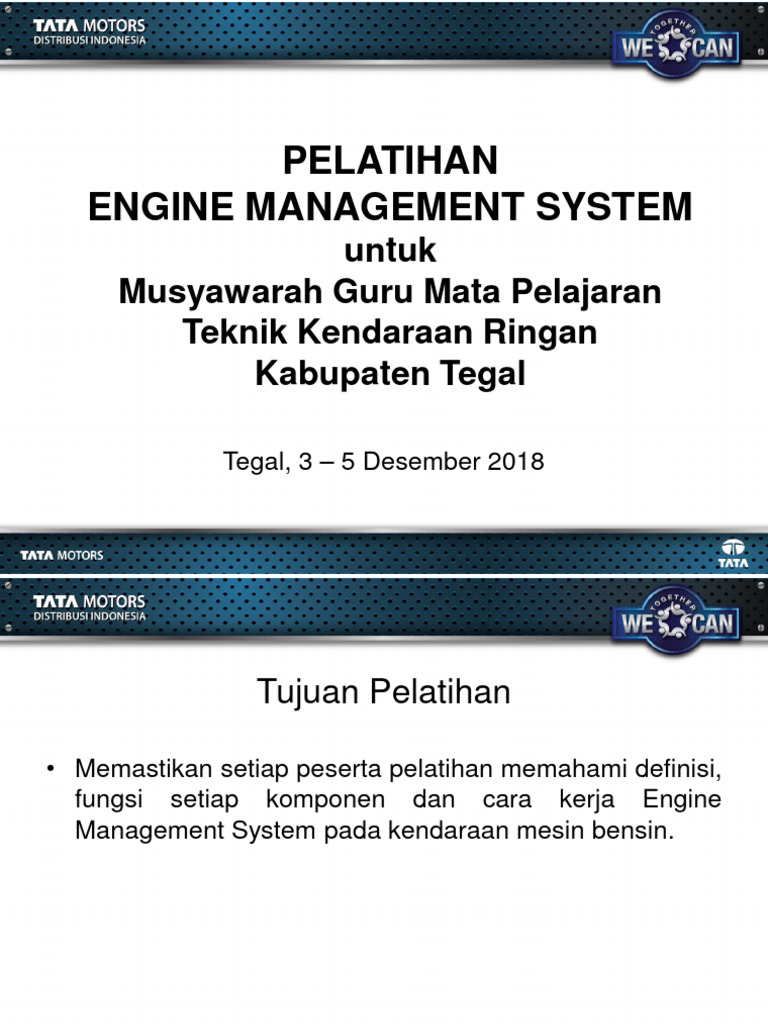 TATA MOTORS
DISTRIBUSI INDONESIA

TOGETHER
WE CAN

PELATIHAN
ENGINE MANAGEMENT SYSTEM
untuk
Musyawarah Guru Mata Pelajaran
Teknik Kendaraan Ringan
Kabupaten Tegal

Tegal, 3 – 5 Desember 2018

TATA MOTORS

TATA

TATA MOTORS
DISTRIBUSI INDONESIA

TOGETHER
WE CAN

Tujuan Pelatihan

• Memastikan setiap peserta pelatihan memahami definisi, fungsi setiap komponen dan cara kerja Engine Management System pada kendaraan mesin bensin.